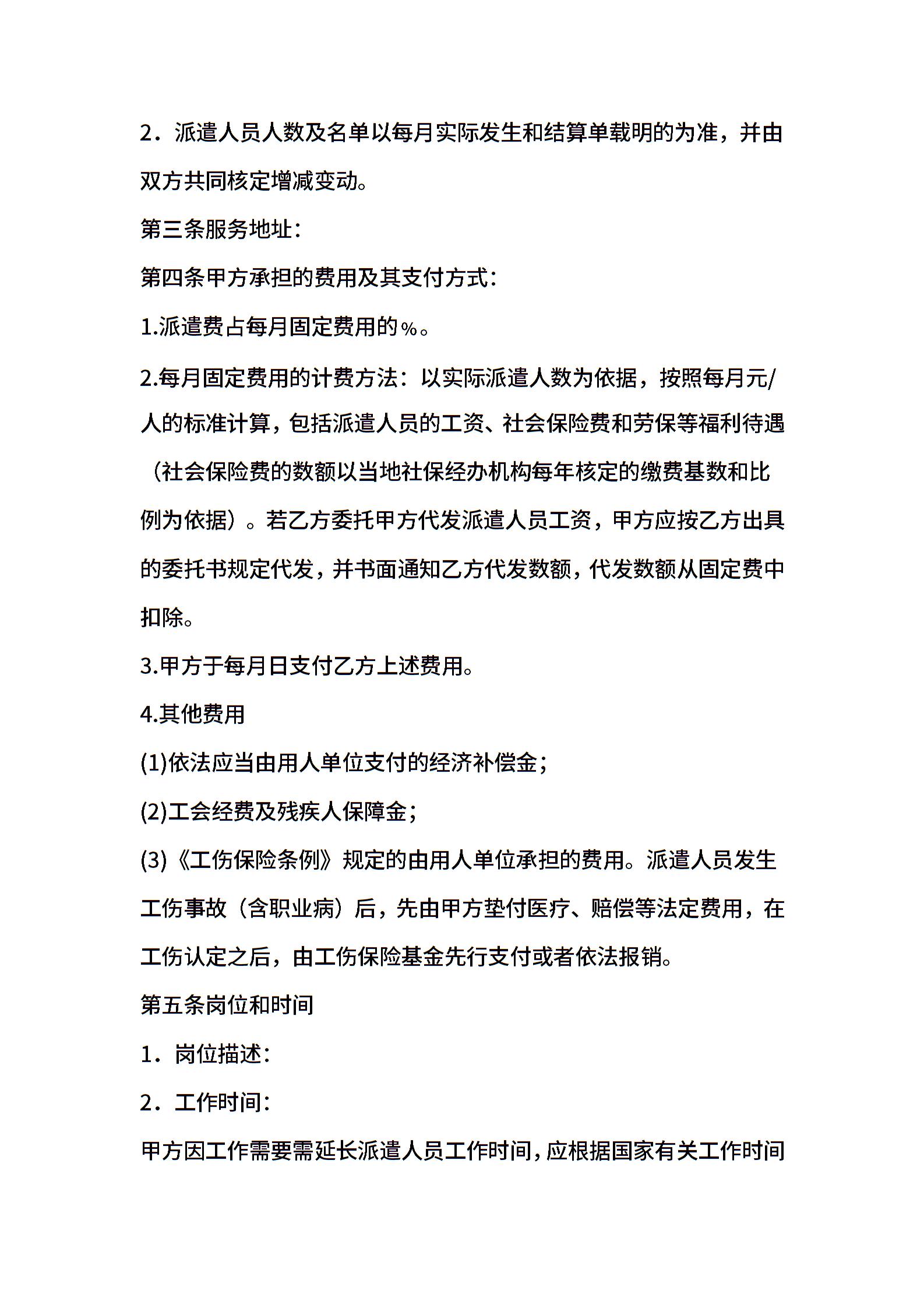 2．派遣人员人数及名单以每月实际发生和结算单载明的为准，并由双方共同核定增减变动。

第三条服务地址：

第四条甲方承担的费用及其支付方式：

1.派遣费占每月固定费用的%。

2.每月固定费用的计费方法：以实际派遣人数为依据，按照每月元/人的标准计算，包括派遣人员的工资、社会保险费和劳保等福利待遇（社会保险费的数额以当地社保经办机构每年核定的缴费基数和比例为依据）。若乙方委托甲方代发派遣人员工资，甲方应按乙方出具的委托书规定代发，并书面通知乙方代发数额，代发数额从固定费中扣除。

3.甲方于每月日支付乙方上述费用。

4.其他费用

(1)依法应当由用人单位支付的经济补偿金；

(2)工会经费及残疾人保障金；

(3)《工伤保险条例》规定的由用人单位承担的费用。派遣人员发生工伤事故（含职业病）后，先由甲方垫付医疗、赔偿等法定费用，在工伤认定之后，由工伤保险基金先行支付或者依法报销。

第五条岗位和时间

1．岗位描述：

2．工作时间：

甲方因工作需要需延长派遣人员工作时间，应根据国家有关工作时间